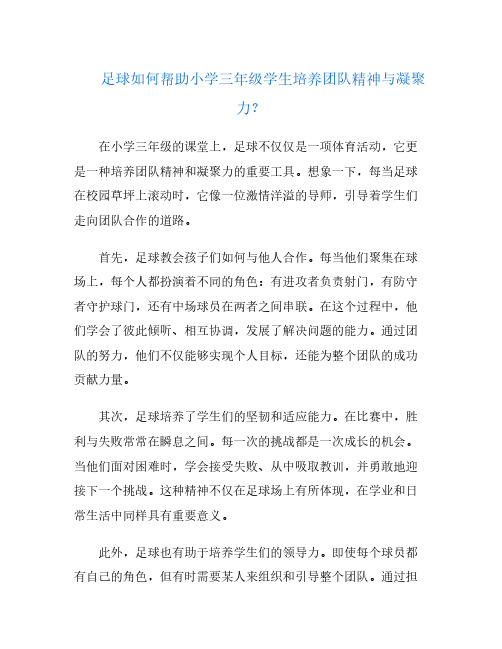 足球如何帮助小学三年级学生培养团队精神与凝聚力？

在小学三年级的课堂上，足球不仅仅是一项体育活动，它更是一种培养团队精神和凝聚力的重要工具。想象一下，每当足球在校园草坪上滚动时，它像一位激情洋溢的导师，引导着学生们走向团队合作的道路。

首先，足球教会孩子们如何与他人合作。每当他们聚集在球场上，每个人都扮演着不同的角色：有进攻者负责射门，有防守者守护球门，还有中场球员在两者之间串联。在这个过程中，他们学会了彼此倾听、相互协调，发展了解决问题的能力。通过团队的努力，他们不仅能够实现个人目标，还能为整个团队的成功贡献力量。

其次，足球培养了学生们的坚韧和适应能力。在比赛中，胜利与失败常常在瞬息之间。每一次的挑战都是一次成长的机会。当他们面对困难时，学会接受失败、从中吸取教训，并勇敢地迎接下一个挑战。这种精神不仅在足球场上有所体现，在学业和日常生活中同样具有重要意义。

此外，足球也有助于培养学生们的领导力。即使每个球员都有自己的角色，但有时需要某人来组织和引导整个团队。通过担